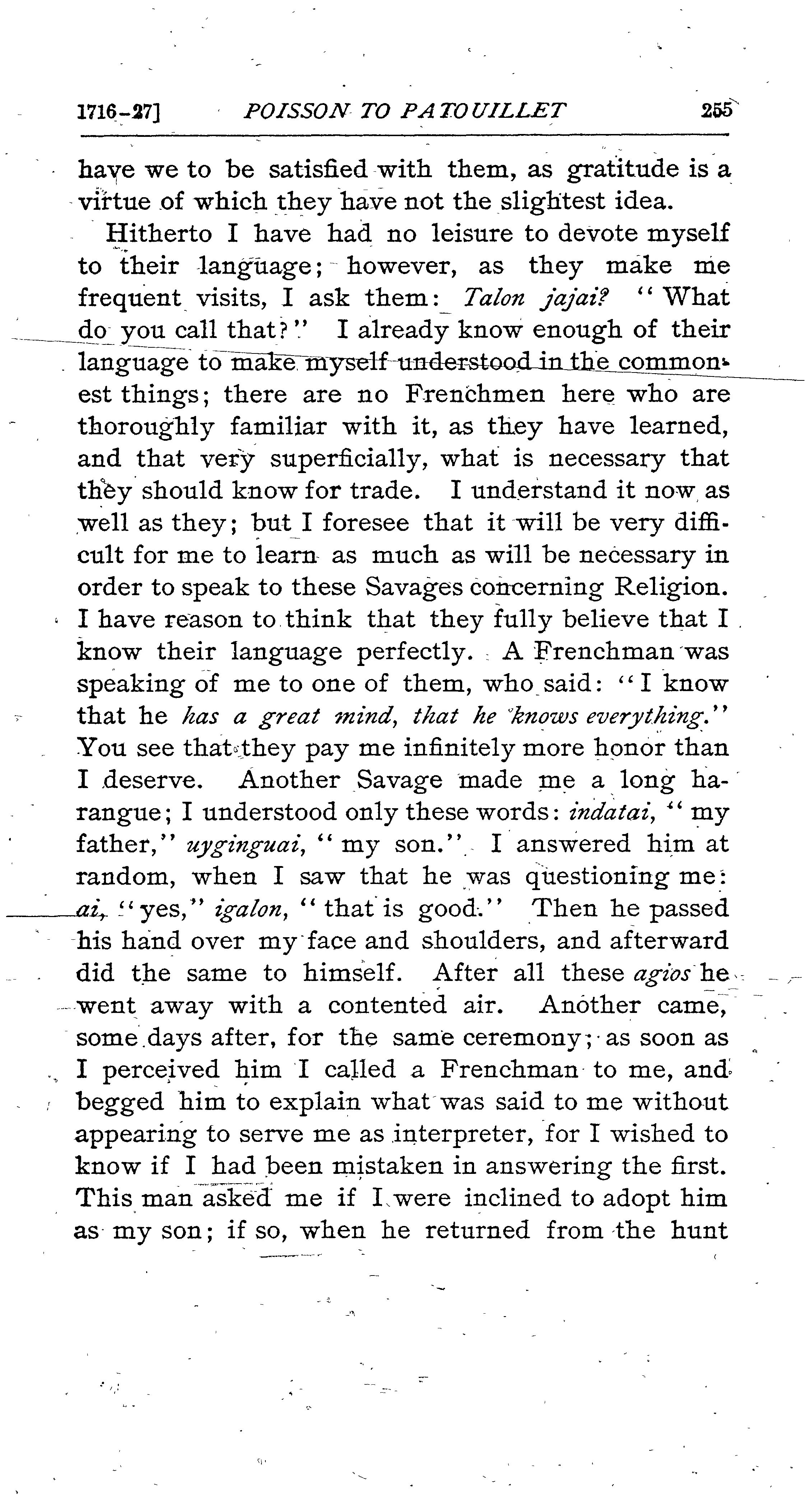 1716-27] POISSON TO PATOUILLET 255

have we to be satisfied with them, as gratitude is a virtue of which they have not the slightest idea.

Hitherto I have had no leisure to devote myself to their language; however, as they make me frequent visits, I ask them: Talon jajai? "What do you call that?" I already know enough of their language to make myself understood in the commonest things; there are no Frenchmen here who are thoroughly familiar with it, as they have learned, and that very superficially, what is necessary that they should know for trade. I understand it now as well as they; but I foresee that it will be very difficult for me to learn as much as will be necessary in order to speak to these Savages concerning Religion. I have reason to think that they fully believe that I know their language perfectly. A Frenchman was speaking of me to one of them, who said: "I know that he has a great mind, that he knows everything." You see that they pay me infinitely more honor than I deserve. Another Savage made me a long harangue; I understood only these words: indatai, "my father," uyginguai, "my son." I answered him at random, when I saw that he was questioning me: ai, "yes," igalon, "that is good." Then he passed his hand over my face and shoulders, and afterward did the same to himself. After all these agios he went away with a contented air. Another came, some days after, for the same ceremony; as soon as I perceived him I called a Frenchman to me, and begged him to explain what was said to me without appearing to serve me as interpreter, for I wished to know if I had been mistaken in answering the first. This man asked me if I were inclined to adopt him as my son; if so, when he returned from the hunt